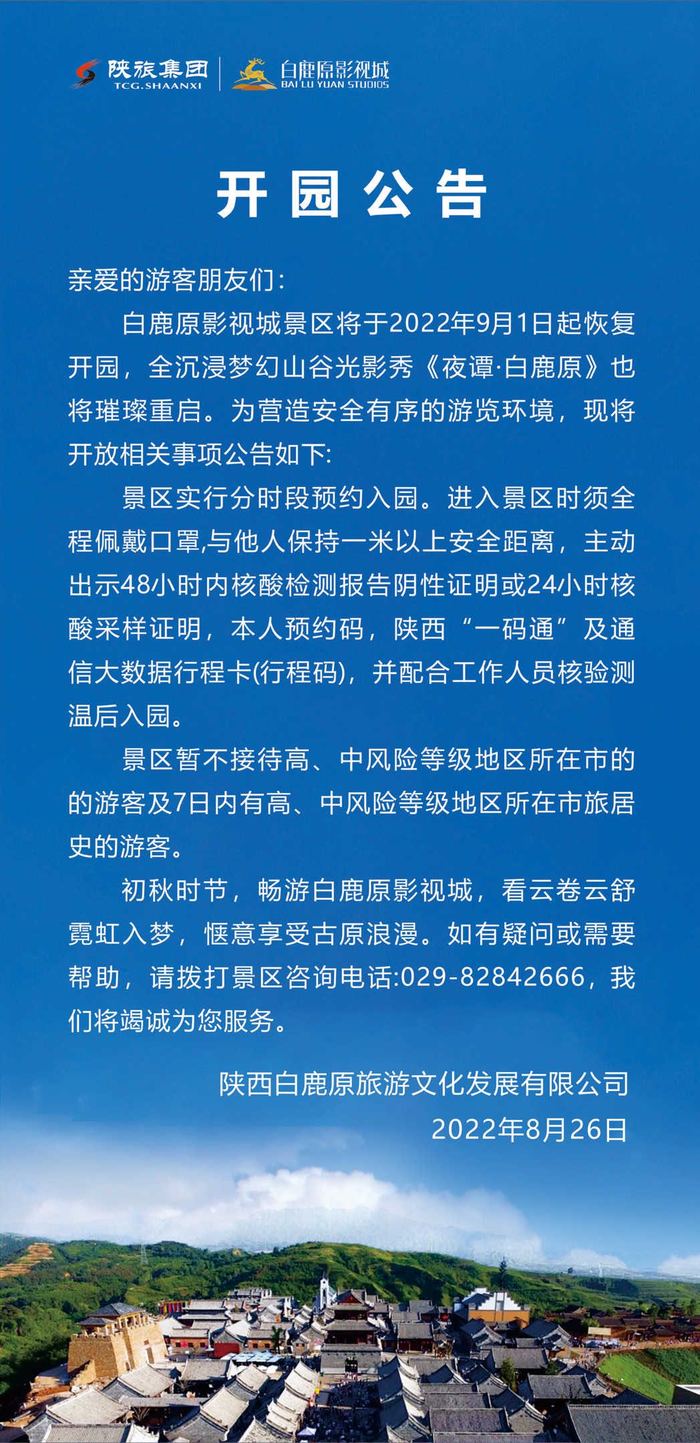 陕旅集团
TCG.SHAANXI
白鹿原影视城
BAI LU YUAN STUDIOS

开园公告

亲爱的游客朋友们:

白鹿原影视城景区将于2022年9月1日起恢复开园，全沉浸梦幻山谷光影秀《夜谭·白鹿原》也将璀璨重启。为营造安全有序的游览环境，现将开放相关事项公告如下:

景区实行分时段预约入园。进入景区时须全程佩戴口罩,与他人保持一米以上安全距离，主动出示48小时内核酸检测报告阴性证明或24小时核酸采样证明，本人预约码，陕西“一码通”及通信大数据行程卡(行程码)，并配合工作人员核验测温后入园。

景区暂不接待高、中风险等级地区所在市的的游客及7日内有高、中风险等级地区所在市旅居史的游客。

初秋时节，畅游白鹿原影视城，看云卷云舒霓虹入梦，惬意享受古原浪漫。如有疑问或需要帮助，请拨打景区咨询电话:029-82842666，我们将竭诚为您服务。

陕西白鹿原旅游文化发展有限公司
2022年8月26日